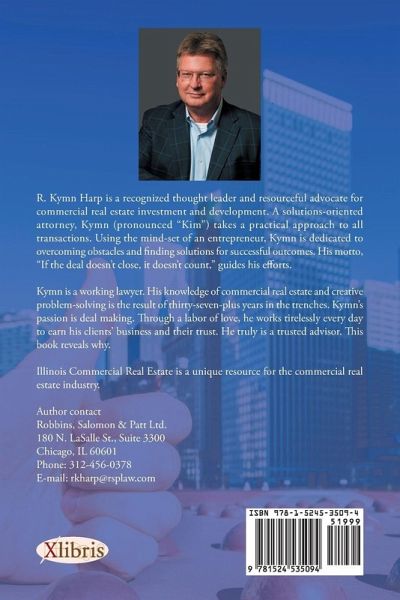 R. Kymn Harp is a recognized thought leader and resourceful advocate for commercial real estate investment and development. A solutions-oriented attorney, Kymn (pronounced "Kim") takes a practical approach to all transactions. Using the mind-set of an entrepreneur, Kymn is dedicated to overcoming obstacles and finding solutions for successful outcomes. His motto, "If the deal doesn't close, it doesn't count," guides his efforts.

Kymn is a working lawyer. His knowledge of commercial real estate and creative problem-solving is the result of thirty-seven-plus years in the trenches. Kymn's passion is deal making. Through a labor of love, he works tirelessly every day to earn his clients' business and their trust. He truly is a trusted advisor. This book reveals why.

Illinois Commercial Real Estate is a unique resource for the commercial real estate industry.

Author contact
Robbins, Salomon & Patt Ltd.
180 N. LaSalle St., Suite 3300
Chicago, IL 60601
Phone: 312-456-0378
E-mail: rkharp@rsplaw.com

Xlibris

ISBN 978-1-5245-3509-4
51999
9 781524 535094